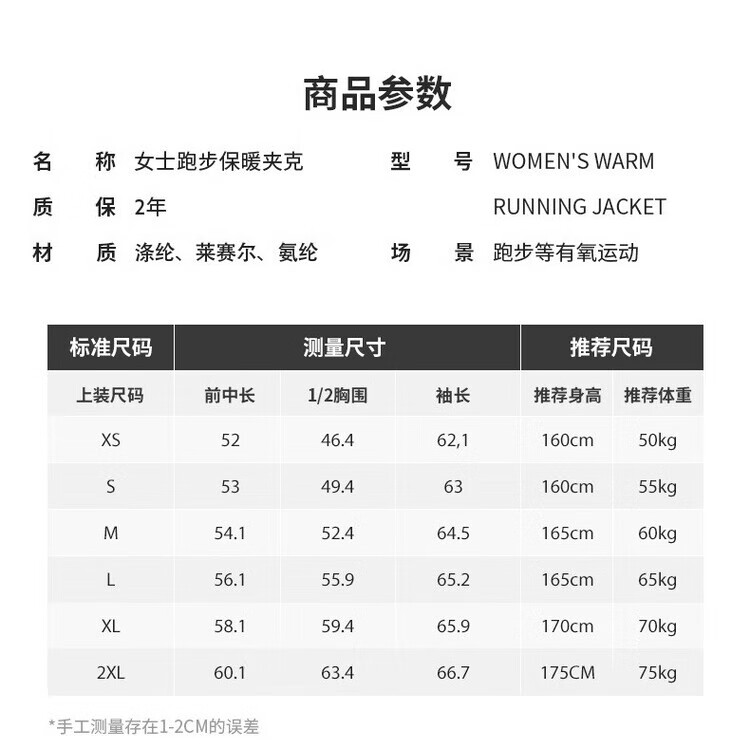 商品参数

名　称 女士跑步保暖夹克
质　保 2年
材　质 涤纶、莱赛尔、氨纶

型　号 WOMEN'S WARM RUNNING JACKET
场　景 跑步等有氧运动

| 标准尺码 | 测量尺寸 | | | 推荐尺码 | |
|---|---|---|---|---|---|
| 上装尺码 | 前中长 | 1/2胸围 | 袖长 | 推荐身高 | 推荐体重 |
| XS | 52 | 46.4 | 62,1 | 160cm | 50kg |
| S | 53 | 49.4 | 63 | 160cm | 55kg |
| M | 54.1 | 52.4 | 64.5 | 165cm | 60kg |
| L | 56.1 | 55.9 | 65.2 | 165cm | 65kg |
| XL | 58.1 | 59.4 | 65.9 | 170cm | 70kg |
| 2XL | 60.1 | 63.4 | 66.7 | 175CM | 75kg |

*手工测量存在1-2CM的误差